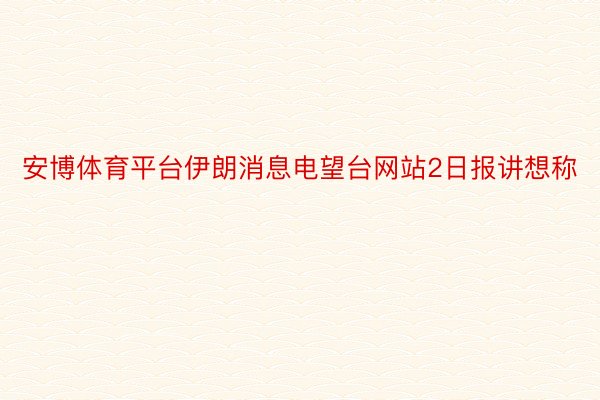 安博体育平台伊朗消息电望台网站2日报讲想称